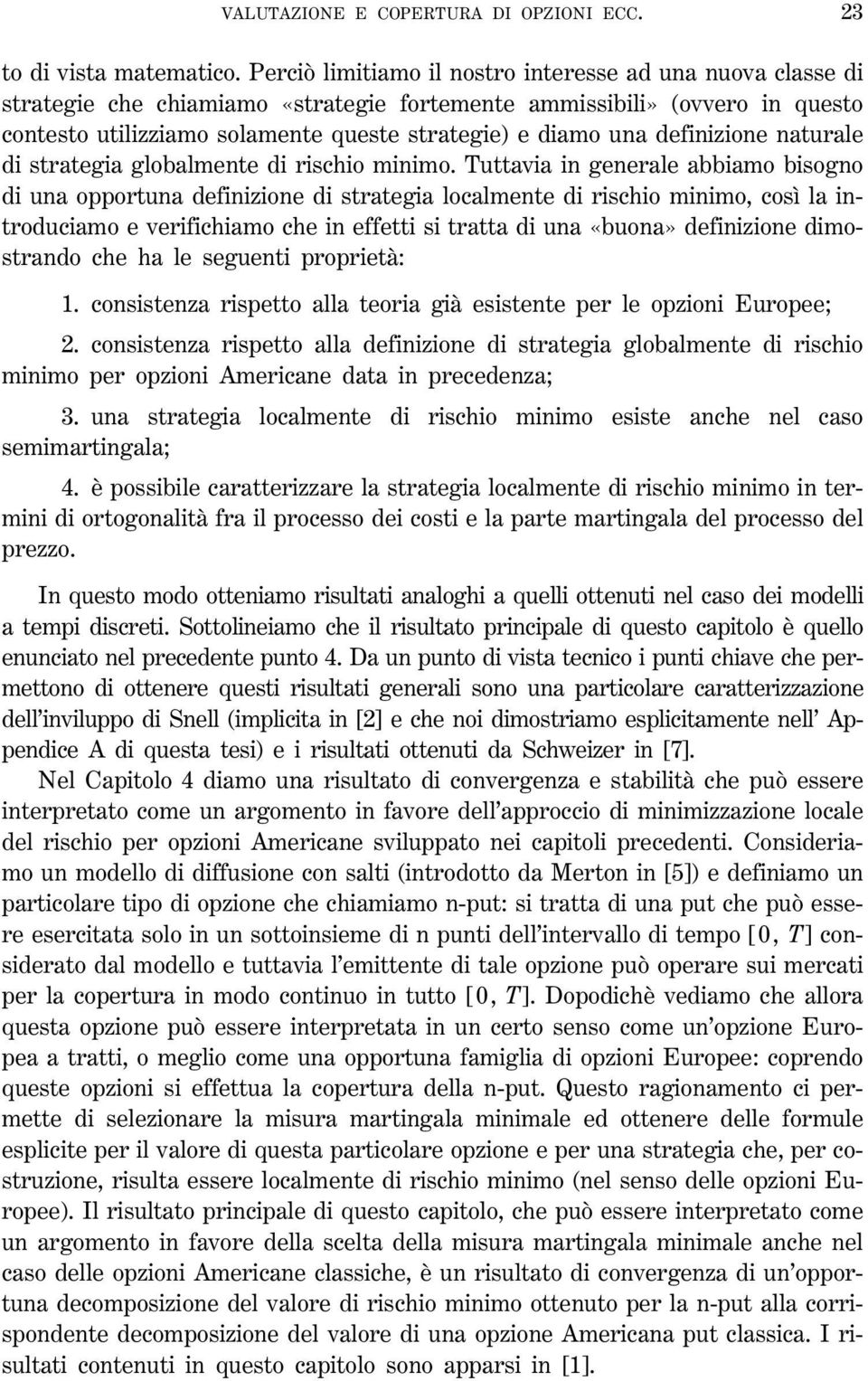 VALUTAZIONE E COPERTURA DI OPZIONI ECC. 23

to di vista matematico. Perciò limitiamo il nostro interesse ad una nuova classe di strategie che chiamiamo «strategie fortemente ammissibili» (ovvero in questo contesto utilizziamo solamente queste strategie) e diamo una definizione naturale di strategia globalmente di rischio minimo. Tuttavia in generale abbiamo bisogno di una opportuna definizione di strategia localmente di rischio minimo, così la introduciamo e verifichiamo che in effetti si tratta di una «buona» definizione dimostrando che ha le seguenti proprietà:

1. consistenza rispetto alla teoria già esistente per le opzioni Europee;

2. consistenza rispetto alla definizione di strategia globalmente di rischio minimo per opzioni Americane data in precedenza;

3. una strategia localmente di rischio minimo esiste anche nel caso semimartingala;

4. è possibile caratterizzare la strategia localmente di rischio minimo in termini di ortogonalità fra il processo dei costi e la parte martingala del processo del prezzo.

In questo modo otteniamo risultati analoghi a quelli ottenuti nel caso dei modelli a tempi discreti. Sottolineiamo che il risultato principale di questo capitolo è quello enunciato nel precedente punto 4. Da un punto di vista tecnico i punti chiave che permettono di ottenere questi risultati generali sono una particolare caratterizzazione dell'inviluppo di Snell (implicita in [2] e che noi dimostriamo esplicitamente nell' Appendice A di questa tesi) e i risultati ottenuti da Schweizer in [7].

Nel Capitolo 4 diamo una risultato di convergenza e stabilità che può essere interpretato come un argomento in favore dell'approccio di minimizzazione locale del rischio per opzioni Americane sviluppato nei capitoli precedenti. Consideriamo un modello di diffusione con salti (introdotto da Merton in [5]) e definiamo un particolare tipo di opzione che chiamiamo n-put: si tratta di una put che può essere esercitata solo in un sottoinsieme di n punti dell'intervallo di tempo $[0, T]$ considerato dal modello e tuttavia l'emittente di tale opzione può operare sui mercati per la copertura in modo continuo in tutto $[0, T]$. Dopodichè vediamo che allora questa opzione può essere interpretata in un certo senso come un'opzione Europea a tratti, o meglio come una opportuna famiglia di opzioni Europee: coprendo queste opzioni si effettua la copertura della n-put. Questo ragionamento ci permette di selezionare la misura martingala minimale ed ottenere delle formule esplicite per il valore di questa particolare opzione e per una strategia che, per costruzione, risulta essere localmente di rischio minimo (nel senso delle opzioni Europee). Il risultato principale di questo capitolo, che può essere interpretato come un argomento in favore della scelta della misura martingala minimale anche nel caso delle opzioni Americane classiche, è un risultato di convergenza di un'opportuna decomposizione del valore di rischio minimo ottenuto per la n-put alla corrispondente decomposizione del valore di una opzione Americana put classica. I risultati contenuti in questo capitolo sono apparsi in [1].